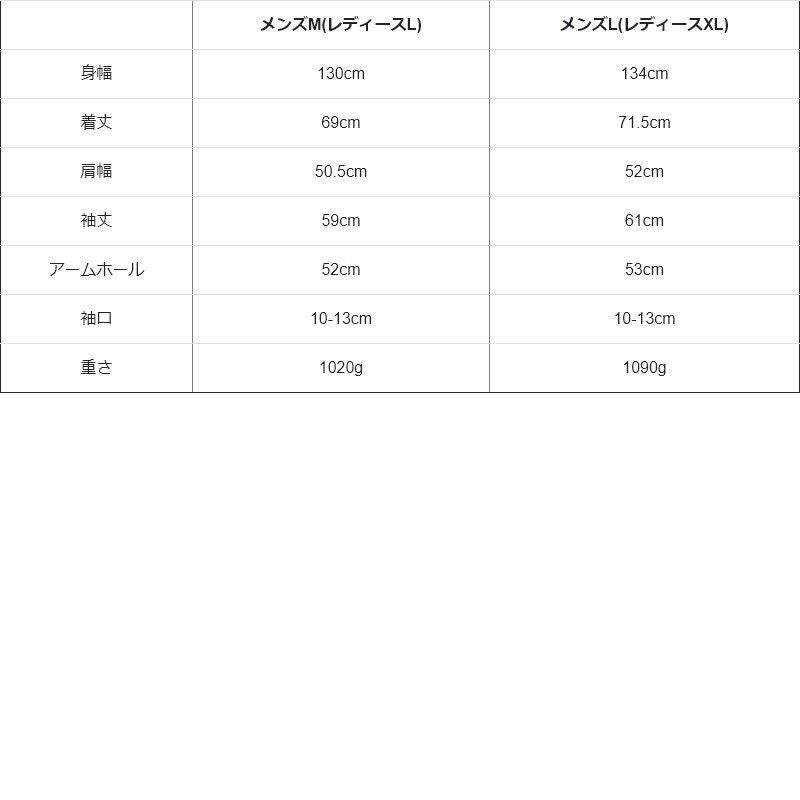 |  | メンズM(レディースL) | メンズL(レディースXL) |
|---|---|---|
| 身幅 | 130cm | 134cm |
| 着丈 | 69cm | 71.5cm |
| 肩幅 | 50.5cm | 52cm |
| 袖丈 | 59cm | 61cm |
| アームホール | 52cm | 53cm |
| 袖口 | 10-13cm | 10-13cm |
| 重さ | 1020g | 1090g |